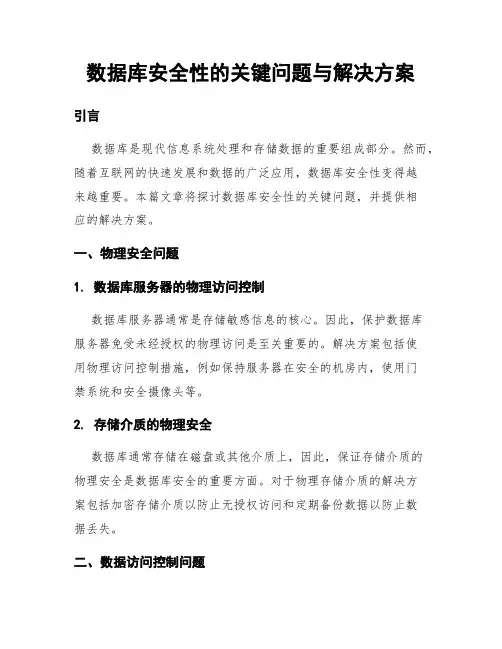 数据库安全性的关键问题与解决方案

引言

数据库是现代信息系统处理和存储数据的重要组成部分。然而，随着互联网的快速发展和数据的广泛应用，数据库安全性变得越来越重要。本篇文章将探讨数据库安全性的关键问题，并提供相应的解决方案。

一、物理安全问题

1. 数据库服务器的物理访问控制

数据库服务器通常是存储敏感信息的核心。因此，保护数据库服务器免受未经授权的物理访问是至关重要的。解决方案包括使用物理访问控制措施，例如保持服务器在安全的机房内，使用门禁系统和安全摄像头等。

2. 存储介质的物理安全

数据库通常存储在磁盘或其他介质上，因此，保证存储介质的物理安全是数据库安全的重要方面。对于物理存储介质的解决方案包括加密存储介质以防止无授权访问和定期备份数据以防止数据丢失。

二、数据访问控制问题